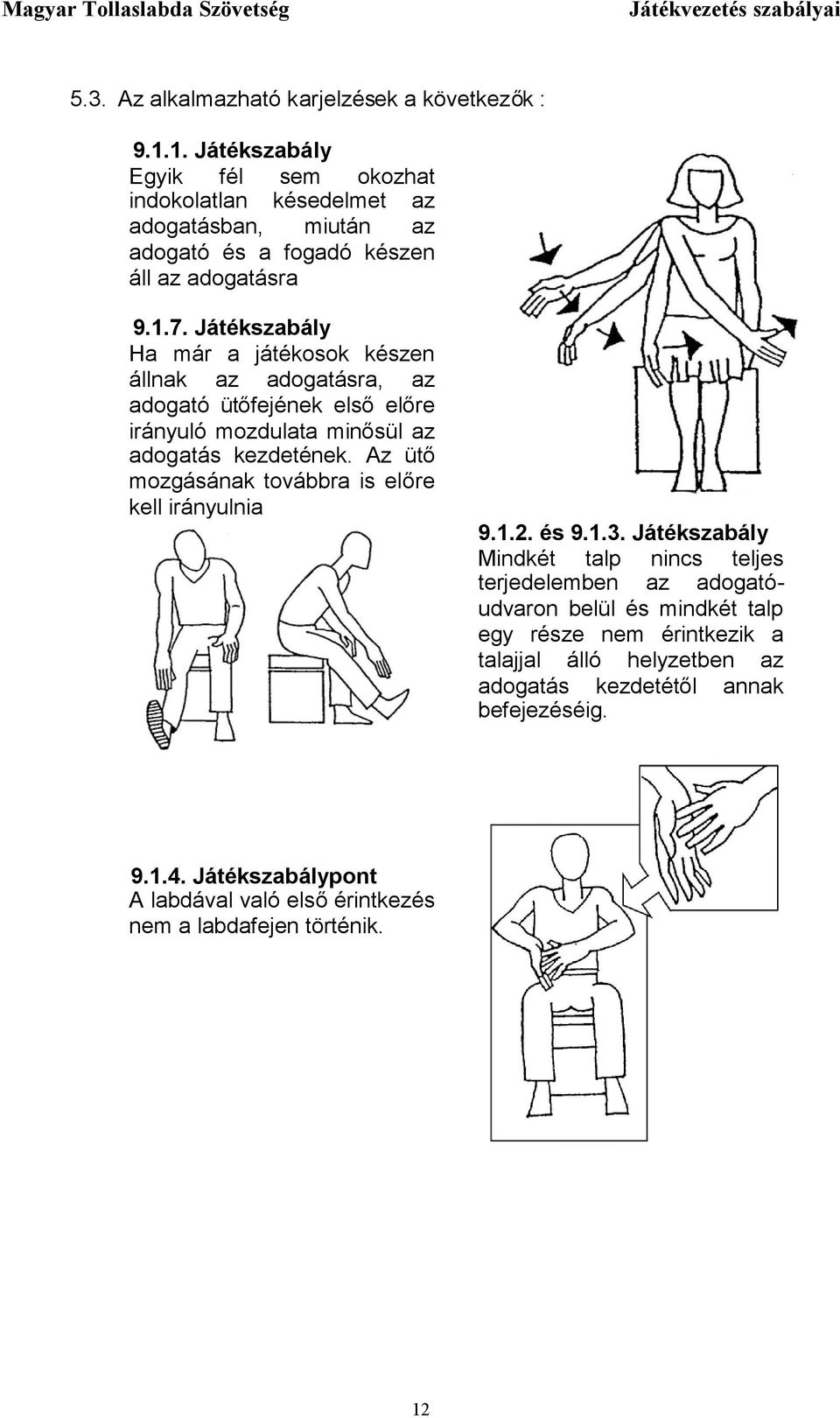 Magyar Tollaslabda Szövetség Játékvezetés szabályai

5.3. Az alkalmazható karjelzések a következők :

9.1.1. Játékszabály
Egyik fél sem okozhat indokolatlan késedelmet az adogatásban, miután az adogató és a fogadó készen áll az adogatásra

9.1.7. Játékszabály
Ha már a játékosok készen állnak az adogatásra, az adogató ütőfejének első előre irányuló mozdulata minősül az adogatás kezdetének. Az ütő mozgásának továbbra is előre kell irányulnia

9.1.2. és 9.1.3. Játékszabály
Mindkét talp nincs teljes terjedelemben az adogatóudvaron belül és mindkét talp egy része nem érintkezik a talajjal álló helyzetben az adogatás kezdetétől annak befejezéséig.

9.1.4. Játékszabálypont
A labdával való első érintkezés nem a labdafejen történik.

12